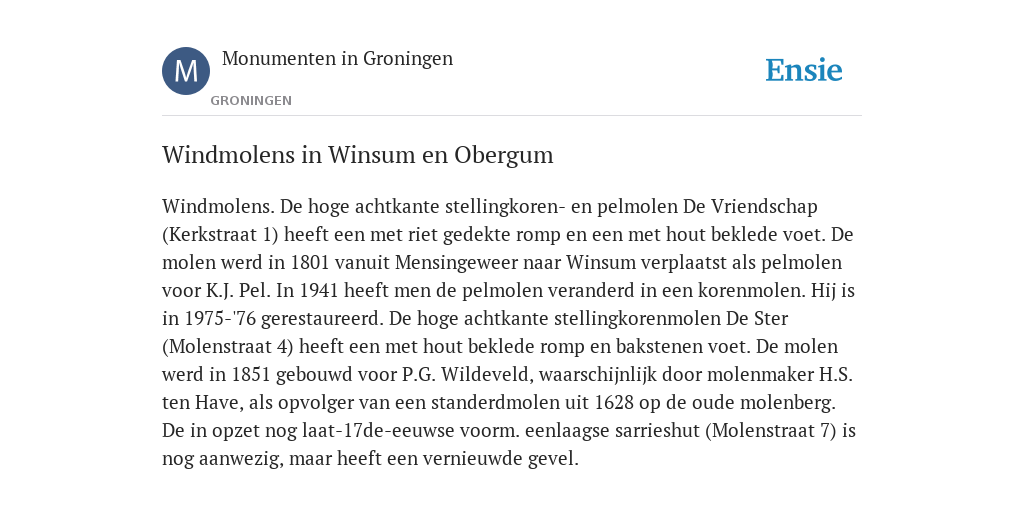 M

Monumenten in Groningen

GRONINGEN

Ensie

Windmolens in Winsum en Obergum

Windmolens. De hoge achtkante stellingkoren- en pelmolen De Vriendschap (Kerkstraat 1) heeft een met riet gedekte romp en een met hout beklede voet. De molen werd in 1801 vanuit Mensingeweer naar Winsum verplaatst als pelmolen voor K.J. Pel. In 1941 heeft men de pelmolen veranderd in een korenmolen. Hij is in 1975-'76 gerestaureerd. De hoge achtkante stellingkorenmolen De Ster (Molenstraat 4) heeft een met hout beklede romp en bakstenen voet. De molen werd in 1851 gebouwd voor P.G. Wildeveld, waarschijnlijk door molenmaker H.S. ten Have, als opvolger van een standerdmolen uit 1628 op de oude molenberg. De in opzet nog laat-17de-eeuwse voorm. eenlaagse sarrieshut (Molenstraat 7) is nog aanwezig, maar heeft een vernieuwde gevel.